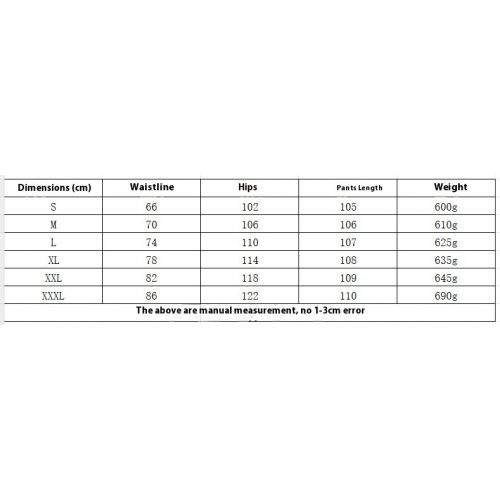 | Dimensions (cm) | Waistline | Hips | Pants Length | Weight |
|---|---|---|---|---|
| S | 66 | 102 | 105 | 600g |
| M | 70 | 106 | 106 | 610g |
| L | 74 | 110 | 107 | 625g |
| XL | 78 | 114 | 108 | 635g |
| XXL | 82 | 118 | 109 | 645g |
| XXXL | 86 | 122 | 110 | 690g |

The above are manual measurement, no 1-3cm error